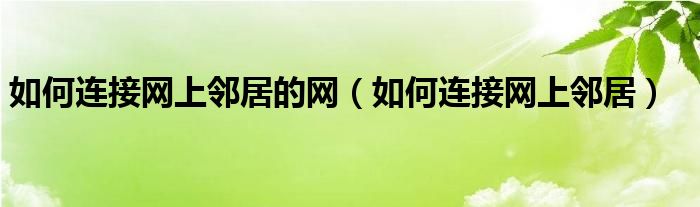 如何连接网上邻居的网（如何连接网上邻居）